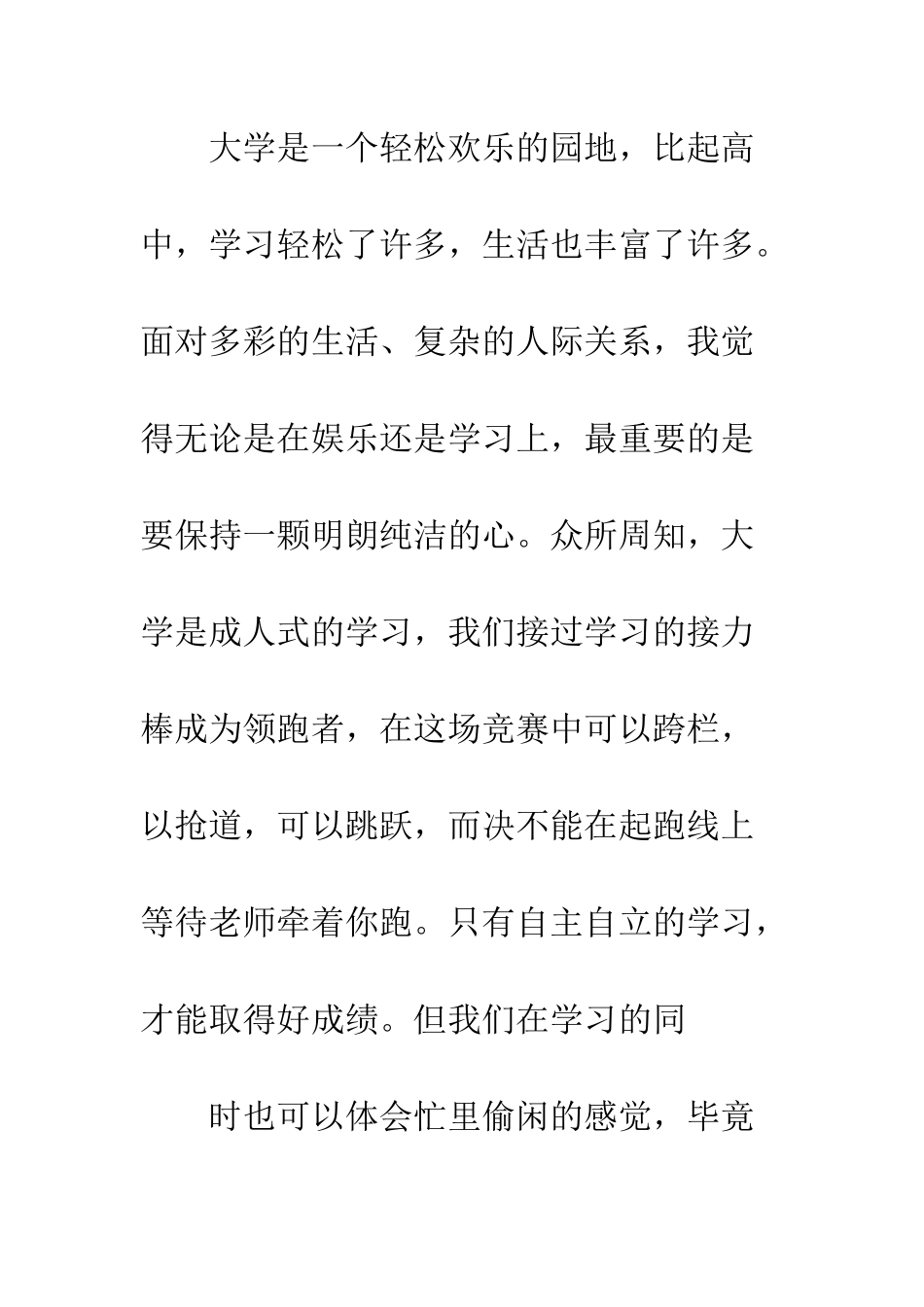 大学是一个轻松欢乐的园地，比起高中，学习轻松了许多，生活也丰富了许多。面对多彩的生活、复杂的人际关系，我觉得无论是在娱乐还是学习上，最重要的是要保持一颗明朗纯洁的心。众所周知，大学是成人式的学习，我们接过学习的接力棒成为领跑者，在这场竞赛中可以跨栏，以抢道，可以跳跃，而决不能在起跑线上等待老师牵着你跑。只有自主自立的学习，才能取得好成绩。但我们在学习的同

时也可以体会忙里偷闲的感觉，毕竟